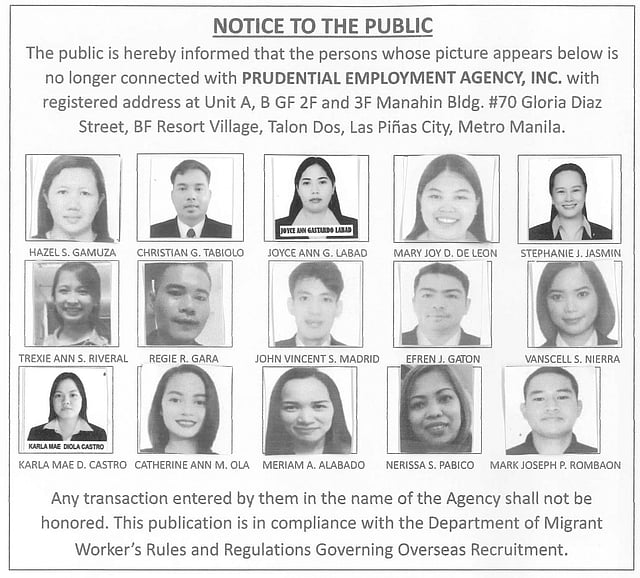 NOTICE TO THE PUBLIC

The public is hereby informed that the persons whose picture appears below is no longer connected with PRUDENTIAL EMPLOYMENT AGENCY, INC. with registered address at Unit A, B GF 2F and 3F Manahin Bldg. #70 Gloria Diaz Street, BF Resort Village, Talon Dos, Las Piñas City, Metro Manila.

HAZEL S. GAMUZA

CHRISTIAN G. TABIOLO

JOYCE ANN GASTARDO LABAD

JOYCE ANN G. LABAD

MARY JOY D. DE LEON

STEPHANIE J. JASMIN

TREXIE ANN S. RIVERAL

REGIE R. GARA

JOHN VINCENT S. MADRID

EFREN J. GATON

VANSCELL S. NIERRA

KARLA MAE DIOLA CASTRO

KARLA MAE D. CASTRO

CATHERINE ANN M. OLA

MERIAM A. ALABADO

NERISSA S. PABICO

MARK JOSEPH P. ROMBAON

Any transaction entered by them in the name of the Agency shall not be honored. This publication is in compliance with the Department of Migrant Worker's Rules and Regulations Governing Overseas Recruitment.